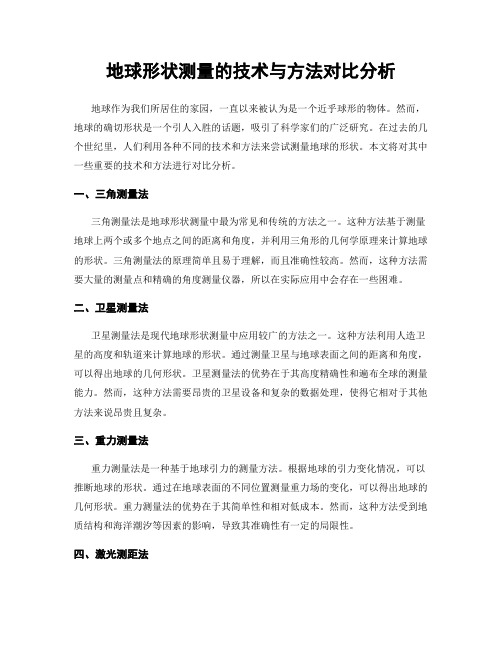 地球形状测量的技术与方法对比分析

地球作为我们所居住的家园，一直以来被认为是一个近乎球形的物体。然而，地球的确切形状是一个引人入胜的话题，吸引了科学家们的广泛研究。在过去的几个世纪里，人们利用各种不同的技术和方法来尝试测量地球的形状。本文将对其中一些重要的技术和方法进行对比分析。

一、三角测量法

三角测量法是地球形状测量中最为常见和传统的方法之一。这种方法基于测量地球上两个或多个地点之间的距离和角度，并利用三角形的几何学原理来计算地球的形状。三角测量法的原理简单且易于理解，而且准确性较高。然而，这种方法需要大量的测量点和精确的角度测量仪器，所以在实际应用中会存在一些困难。

二、卫星测量法

卫星测量法是现代地球形状测量中应用较广的方法之一。这种方法利用人造卫星的高度和轨道来计算地球的形状。通过测量卫星与地球表面之间的距离和角度，可以得出地球的几何形状。卫星测量法的优势在于其高度精确性和遍布全球的测量能力。然而，这种方法需要昂贵的卫星设备和复杂的数据处理，使得它相对于其他方法来说昂贵且复杂。

三、重力测量法

重力测量法是一种基于地球引力的测量方法。根据地球的引力变化情况，可以推断地球的形状。通过在地球表面的不同位置测量重力场的变化，可以得出地球的几何形状。重力测量法的优势在于其简单性和相对低成本。然而，这种方法受到地质结构和海洋潮汐等因素的影响，导致其准确性有一定的局限性。

四、激光测距法